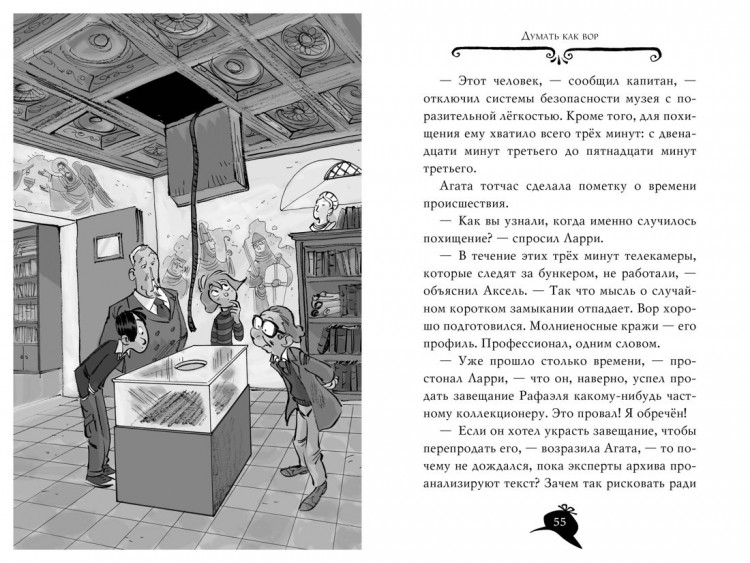 Думать как вор

— Этот человек, — сообщил капитан, — отключил системы безопасности музея с поразительной лёгкостью. Кроме того, для похищения ему хватило всего трёх минут: с двенадцати минут третьего до пятнадцати минут третьего.

Агата тотчас сделала пометку о времени происшествия.

— Как вы узнали, когда именно случилось похищение? — спросил Ларри.

— В течение этих трёх минут телекамеры, которые следят за бункером, не работали, — объяснил Аксель. — Так что мысль о случайном коротком замыкании отпадает. Вор хорошо подготовился. Молниеносные кражи — его профиль. Профессионал, одним словом.

— Уже прошло столько времени, — простонал Ларри, — что он, наверно, успел продать завещание Рафаэля какому-нибудь частному коллекционеру. Это провал! Я обречён!

— Если он хотел украсть завещание, чтобы перепродать его, — возразила Агата, — то почему не дождался, пока эксперты архива проанализируют текст? Зачем так рисковать ради

55